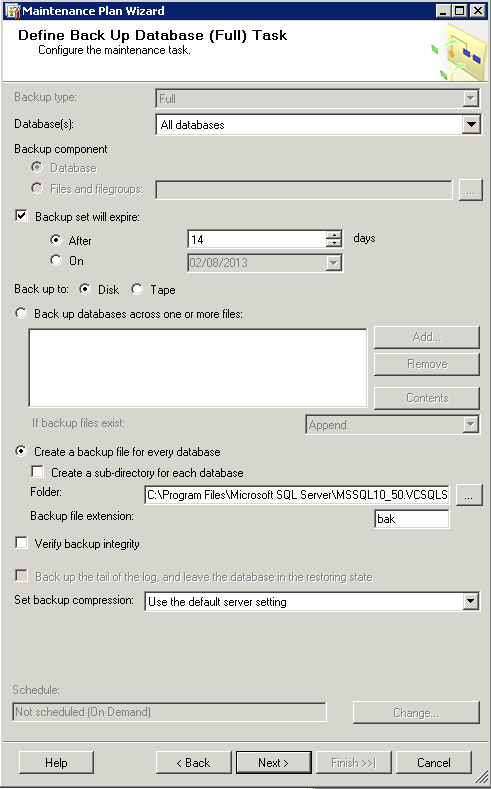 Maintenance Plan Wizard

Define Back Up Database (Full) Task
Configure the maintenance task.

Backup type: Full

Database(s): All databases

Backup component

Database

Files and filegroups:

...

Backup set will expire:

After 14 days

On 02/08/2013

Back up to: Disk Tape

Back up databases across one or more files:

Add...

Remove

Contents

If backup files exist: Append

Create a backup file for every database

Create a sub-directory for each database

Folder: C:\Program Files\Microsoft SQL Server\MSSQL10_50.VCSQLS ...

Backup file extension: bak

Verify backup integrity

Back up the tail of the log, and leave the database in the restoring state

Set backup compression: Use the default server setting

Schedule:

Not scheduled (On Demand)

Change...

Help

< Back

Next >

Finish >>|

Cancel